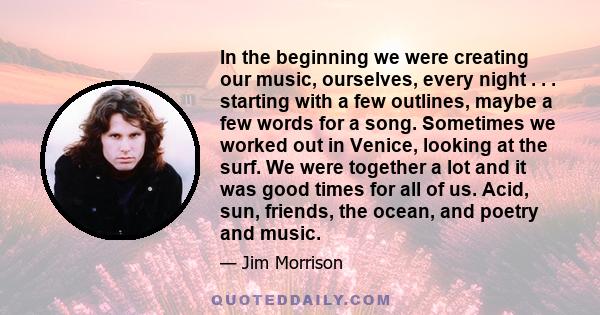 In the beginning we were creating our music, ourselves, every night . . . starting with a few outlines, maybe a few words for a song. Sometimes we worked out in Venice, looking at the surf. We were together a lot and it was good times for all of us. Acid, sun, friends, the ocean, and poetry and music.

— Jim Morrison

QUOTEDDAILY.COM